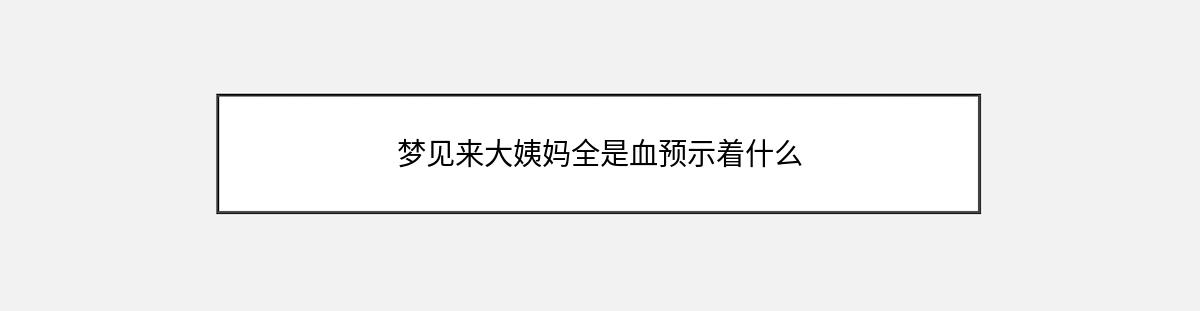 梦见来大姨妈全是血预示着什么